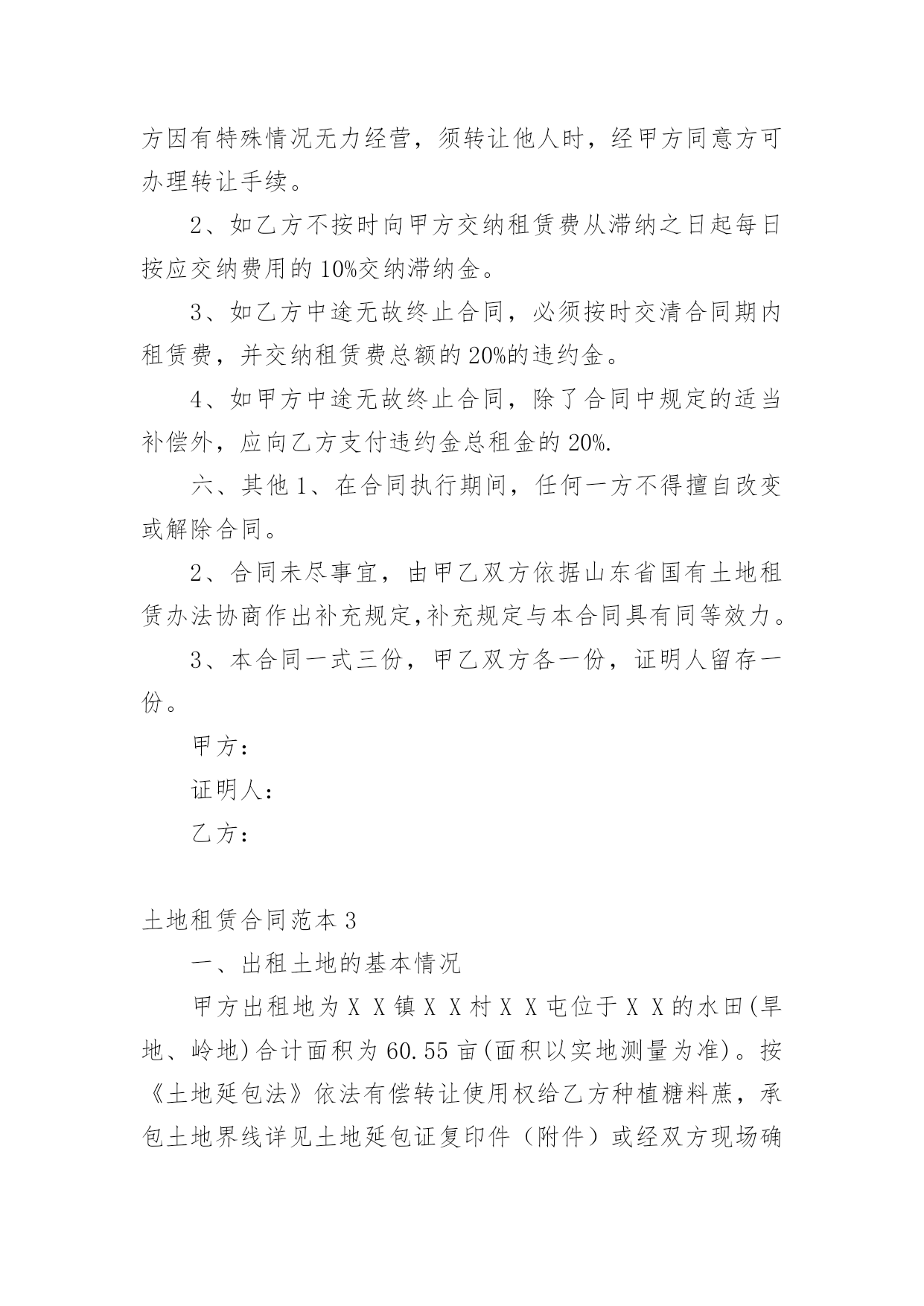 方因有特殊情况无力经营，须转让他人时，经甲方同意方可办理转让手续。

2、如乙方不按时向甲方交纳租赁费从滞纳之日起每日按应交纳费用的 10%交纳滞纳金。

3、如乙方中途无故终止合同，必须按时交清合同期内租赁费，并交纳租赁费总额的 20%的违约金。

4、如甲方中途无故终止合同，除了合同中规定的适当补偿外，应向乙方支付违约金总租金的 20%.

六、其他 1、在合同执行期间，任何一方不得擅自改变或解除合同。

2、合同未尽事宜，由甲乙双方依据山东省国有土地租赁办法协商作出补充规定,补充规定与本合同具有同等效力。

3、本合同一式三份，甲乙双方各一份，证明人留存一份。

甲方：

证明人：

乙方：

土地租赁合同范本 3

一、出租土地的基本情况

甲方出租地为 X X 镇 X X 村 X X 屯位于 X X 的水田(旱地、岭地)合计面积为 60.55 亩(面积以实地测量为准)。按《土地延包法》依法有偿转让使用权给乙方种植糖料蔗，承包土地界线详见土地延包证复印件（附件）或经双方现场确